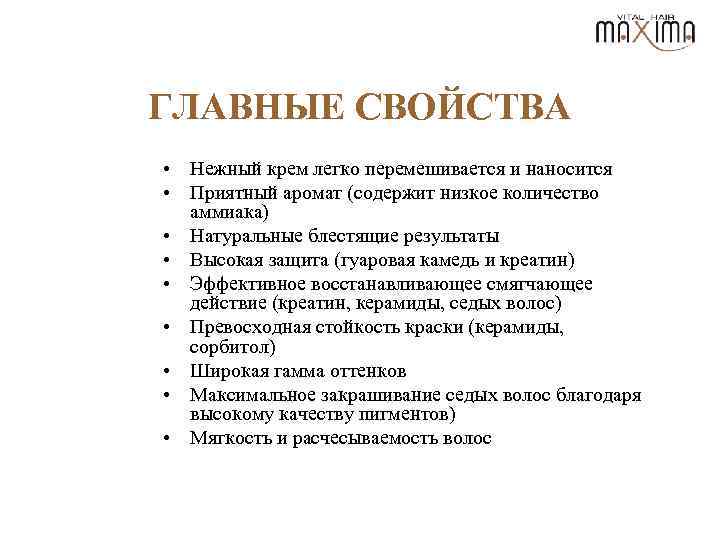 VITAL HAIR
MAXIMA

ГЛАВНЫЕ СВОЙСТВА

• Нежный крем легко перемешивается и наносится
• Приятный аромат (содержит низкое количество аммиака)
• Натуральные блестящие результаты
• Высокая защита (гуаровая камедь и креатин)
• Эффективное восстанавливающее смягчающее действие (креатин, керамиды, седых волос)
• Превосходная стойкость краски (керамиды, сорбитол)
• Широкая гамма оттенков
• Максимальное закрашивание седых волос благодаря высокому качеству пигментов)
• Мягкость и расчесываемость волос